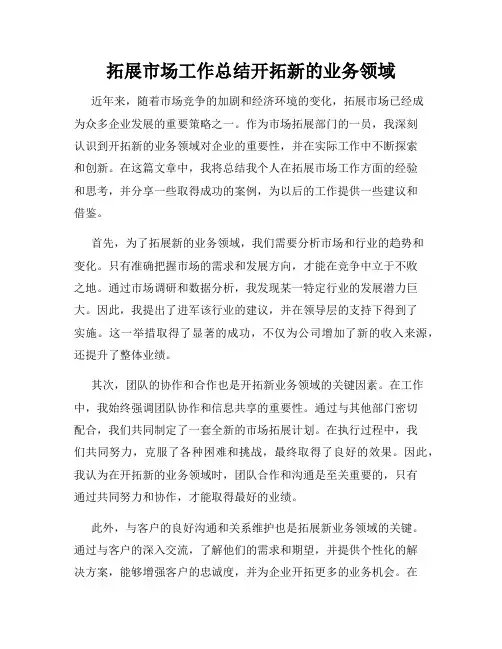 拓展市场工作总结开拓新的业务领域

近年来，随着市场竞争的加剧和经济环境的变化，拓展市场已经成为众多企业发展的重要策略之一。作为市场拓展部门的一员，我深刻认识到开拓新的业务领域对企业的重要性，并在实际工作中不断探索和创新。在这篇文章中，我将总结我个人在拓展市场工作方面的经验和思考，并分享一些取得成功的案例，为以后的工作提供一些建议和借鉴。

首先，为了拓展新的业务领域，我们需要分析市场和行业的趋势和变化。只有准确把握市场的需求和发展方向，才能在竞争中立于不败之地。通过市场调研和数据分析，我发现某一特定行业的发展潜力巨大。因此，我提出了进军该行业的建议，并在领导层的支持下得到了实施。这一举措取得了显著的成功，不仅为公司增加了新的收入来源，还提升了整体业绩。

其次，团队的协作和合作也是开拓新业务领域的关键因素。在工作中，我始终强调团队协作和信息共享的重要性。通过与其他部门密切配合，我们共同制定了一套全新的市场拓展计划。在执行过程中，我们共同努力，克服了各种困难和挑战，最终取得了良好的效果。因此，我认为在开拓新的业务领域时，团队合作和沟通是至关重要的，只有通过共同努力和协作，才能取得最好的业绩。

此外，与客户的良好沟通和关系维护也是拓展新业务领域的关键。通过与客户的深入交流，了解他们的需求和期望，并提供个性化的解决方案，能够增强客户的忠诚度，并为企业开拓更多的业务机会。在